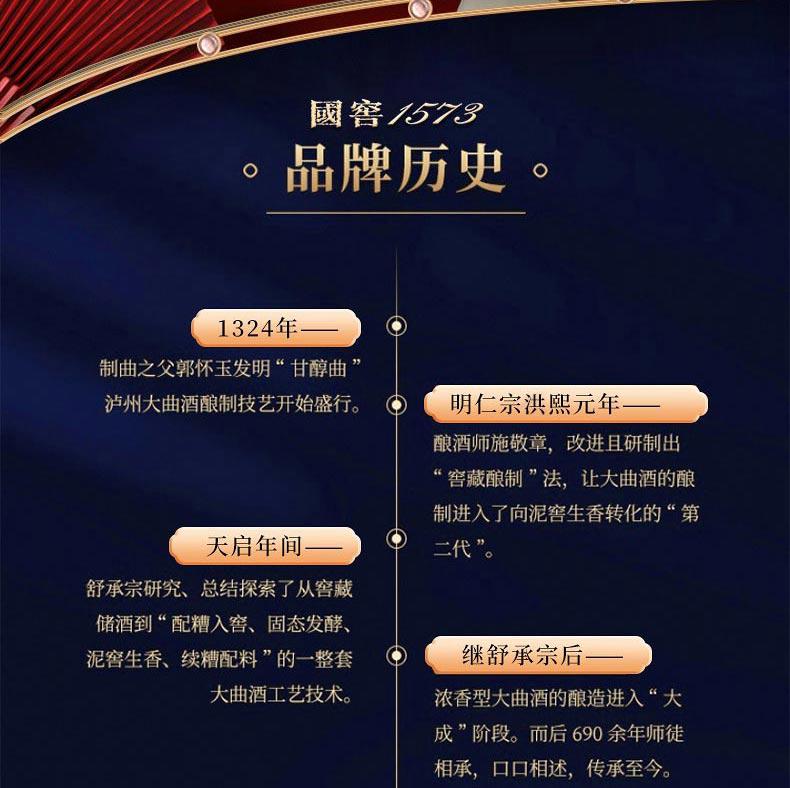 國窖1573

品牌历史

1324年——

制曲之父郭怀玉发明“甘醇曲”泸州大曲酒酿制技艺开始盛行。

明仁宗洪熙元年——

酿酒师施敬章，改进且研制出“窖藏酿制”法，让大曲酒的酿制进入了向泥窖生香转化的“第二代”。

天启年间——

舒承宗研究、总结探索了从窖藏储酒到“配糟入窖、固态发酵、泥窖生香、续糟配料”的一整套大曲酒工艺技术。

继舒承宗后——

浓香型大曲酒的酿造进入“大成”阶段。而后690余年师徒相承，口口相述，传承至今。